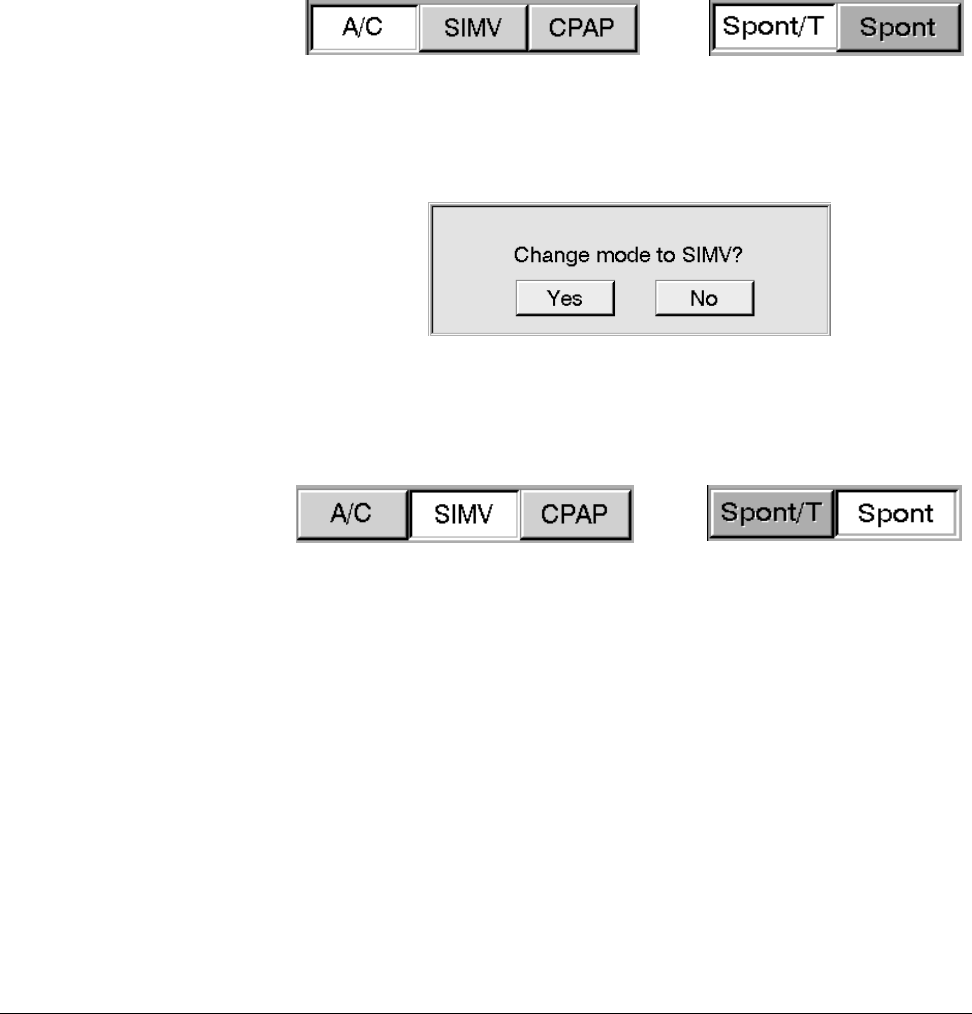 A/C SIMV CPAP

Spont/T Spont

Change mode to SIMV?

Yes No

A/C SIMV CPAP

Spont/T Spont